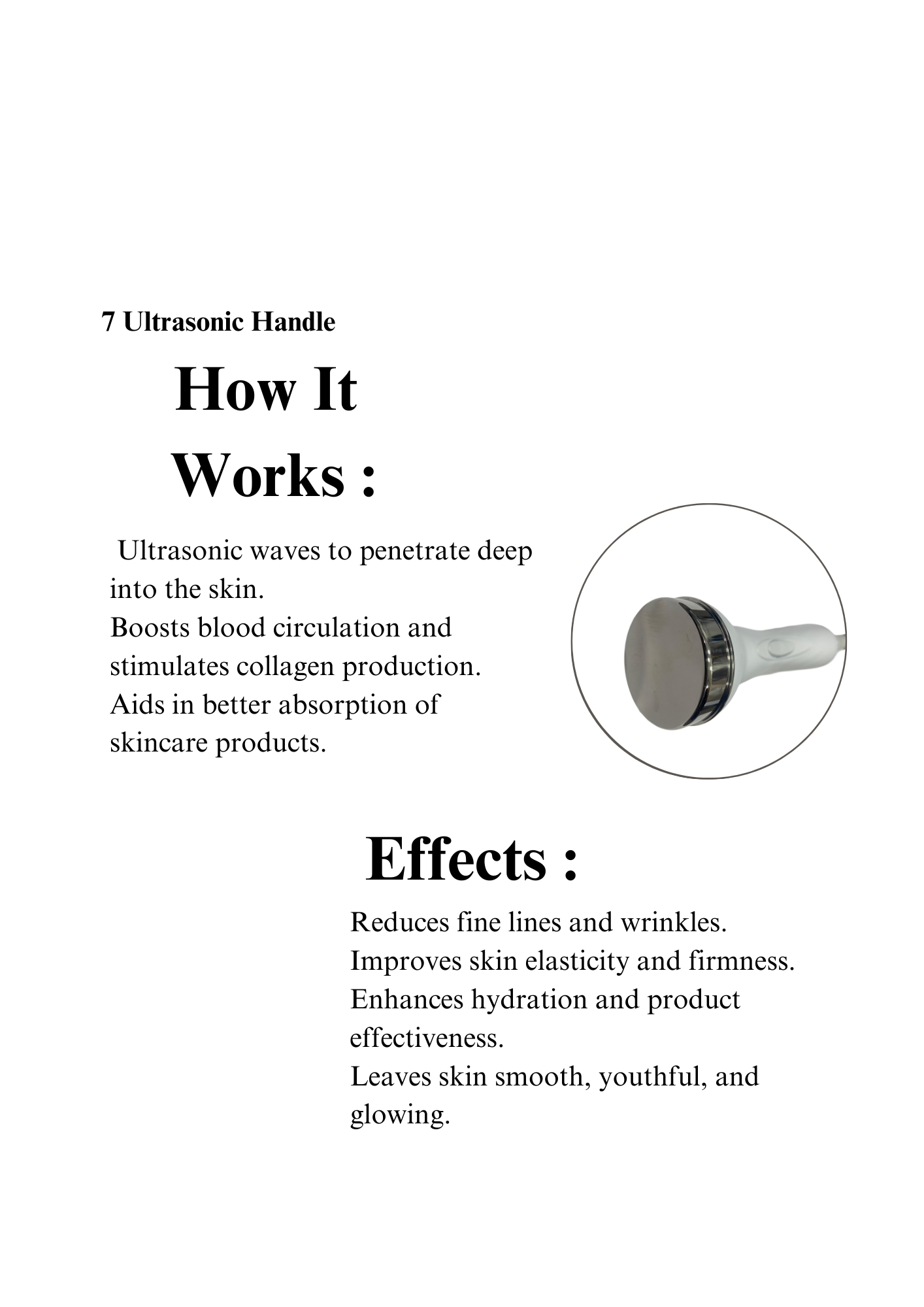 7 Ultrasonic Handle

How It Works :

Ultrasonic waves to penetrate deep into the skin.
Boosts blood circulation and stimulates collagen production.
Aids in better absorption of skincare products.

Effects :

Reduces fine lines and wrinkles.
Improves skin elasticity and firmness.
Enhances hydration and product effectiveness.
Leaves skin smooth, youthful, and glowing.